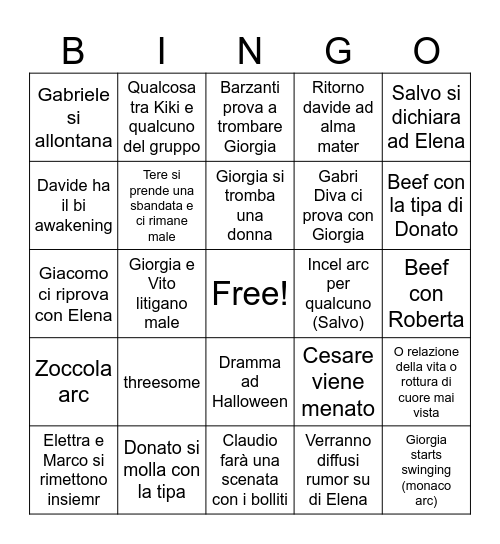 | B | I | N | G | O |
|---|---|---|---|---|
| Gabriele si allontana | Qualcosa tra Kiki e qualcuno del gruppo | Barzanti prova a trombare Giorgia | Ritorno davide ad alma mater | Salvo si dichiara ad Elena |
| Davide ha il bi awakening | Tere si prende una sbandata e ci rimane male | Giorgia si tromba una donna | Gabri Diva ci prova con Giorgia | Beef con la tipa di Donato |
| Giacomo ci riprova con Elena | Giorgia e Vito litigano male | Free! | Incel arc per qualcuno (Salvo) | Beef con Roberta |
| Zoccola arc | threesome | Dramma ad Halloween | Cesare viene menato | O relazione della vita o rottura di cuore mai vista |
| Elettra e Marco si rimettono insiemr | Donato si molla con la tipa | Claudio farà una scenata con i bolliti | Verranno diffusi rumor su di Elena | Giorgia starts swinging (monaco arc) |